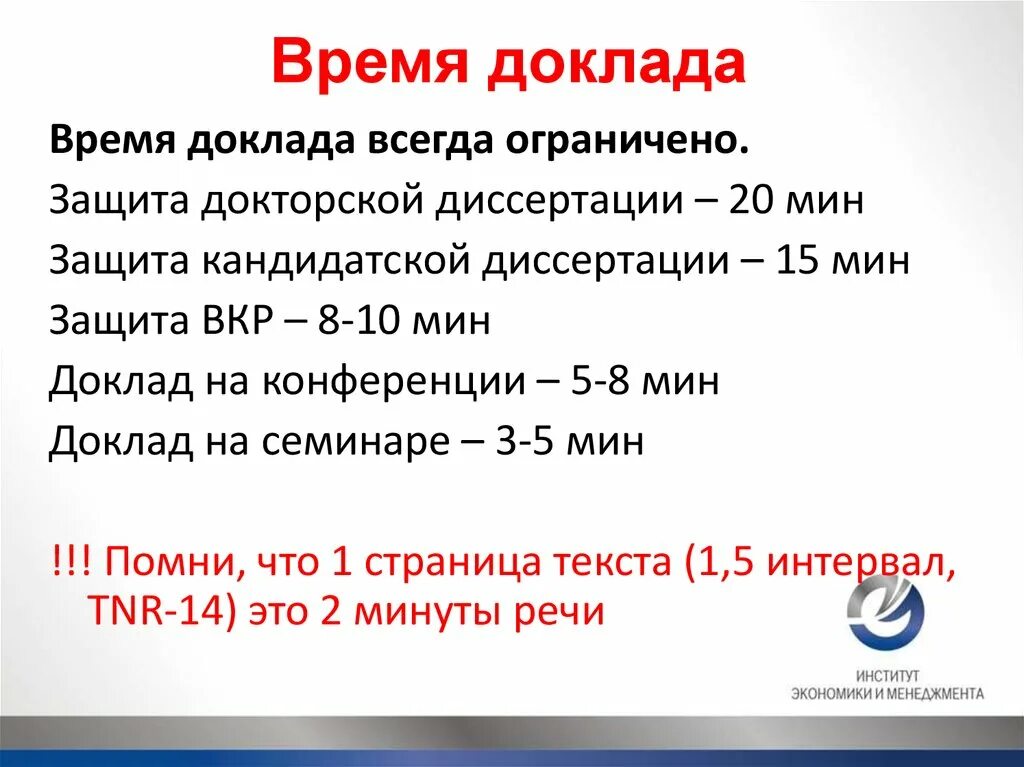 Время доклада

Время доклада всегда ограничено.

Защита докторской диссертации – 20 мин

Защита кандидатской диссертации – 15 мин

Защита ВКР – 8-10 мин

Доклад на конференции – 5-8 мин

Доклад на семинаре – 3-5 мин

!!! Помни, что 1 страница текста (1,5 интервал, TNR-14) это 2 минуты речи

ИНСТИТУТ
ЭКОНОМИКИ И МЕНЕДЖМЕНТА